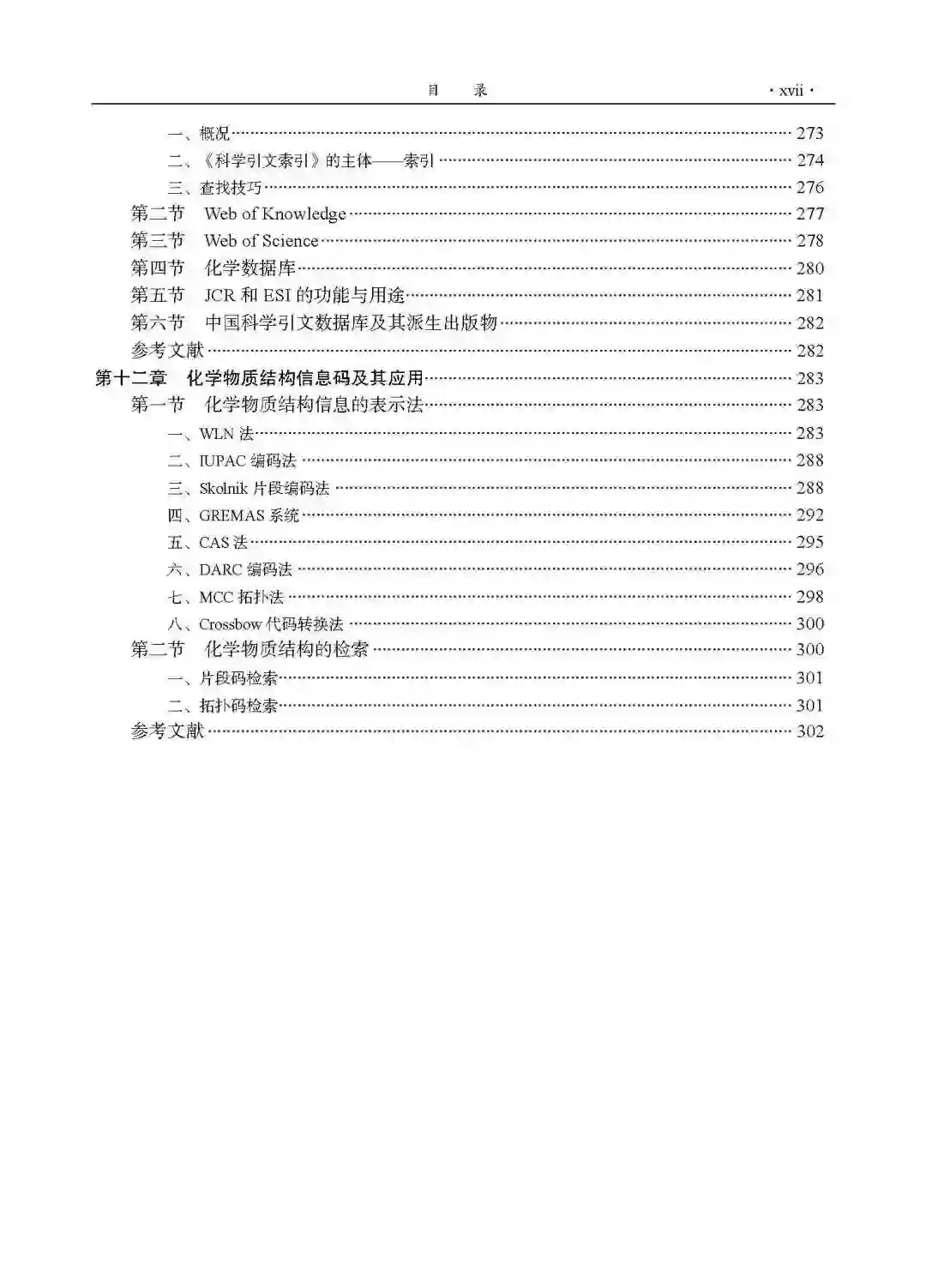 目 录 · xvii ·

一、概况 273
二、《科学引文索引》的主体——索引 274
三、查找技巧 276
第二节 Web of Knowledge 277
第三节 Web of Science 278
第四节 化学数据库 280
第五节 JCR和ESI的功能与用途 281
第六节 中国科学引文数据库及其派生出版物 282
参考文献 282
第十二章 化学物质结构信息码及其应用 283
第一节 化学物质结构信息的表示法 283
一、WLN法 283
二、IUPAC编码法 288
三、Skolnik片段编码法 288
四、GREMAS系统 292
五、CAS法 295
六、DARC编码法 296
七、MCC拓扑法 298
八、Crossbow代码转换法 300
第二节 化学物质结构的检索 300
一、片段码检索 301
二、拓扑码检索 301
参考文献 302